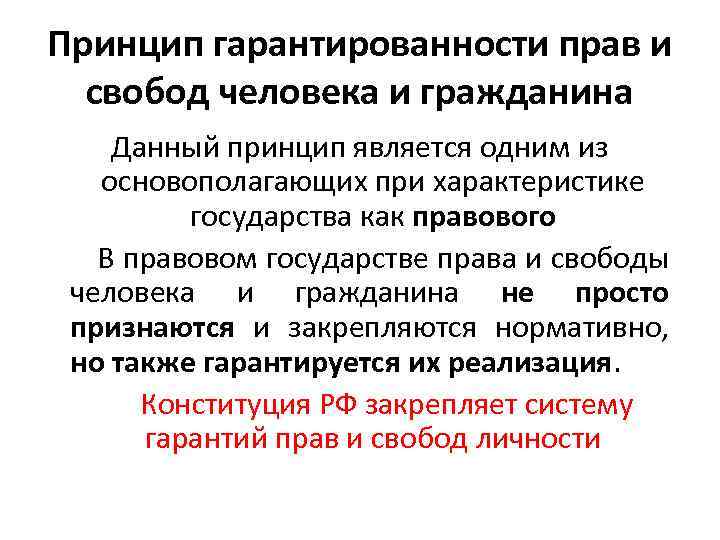 Принцип гарантированности прав и свобод человека и гражданина

Данный принцип является одним из основополагающих при характеристике государства как правового

В правовом государстве права и свободы человека и гражданина не просто признаются и закрепляются нормативно, но также гарантируется их реализация.

Конституция РФ закрепляет систему гарантий прав и свобод личности